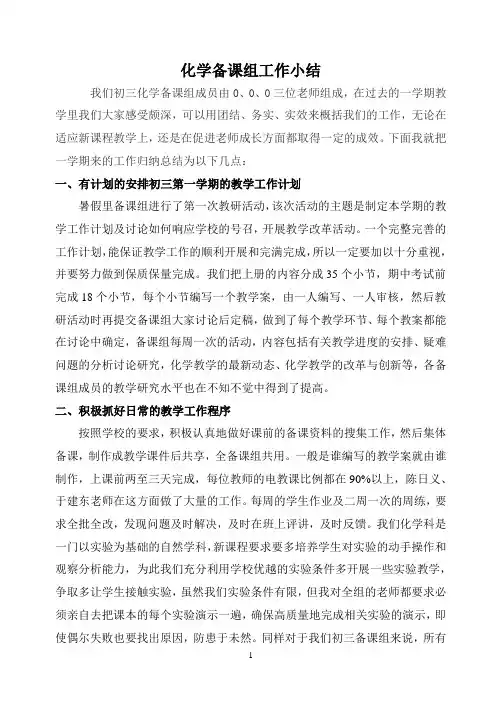 化学备课组工作小结

我们初三化学备课组成员由 0、0、0 三位老师组成，在过去的一学期教学里我们大家感受颇深，可以用团结、务实、实效来概括我们的工作，无论在适应新课程教学上，还是在促进老师成长方面都取得一定的成效。下面我就把一学期来的工作归纳总结为以下几点：

一、有计划的安排初三第一学期的教学工作计划

暑假里备课组进行了第一次教研活动，该次活动的主题是制定本学期的教学工作计划及讨论如何响应学校的号召，开展教学改革活动。一个完整完善的工作计划，能保证教学工作的顺利开展和完满完成，所以一定要加以十分重视，并要努力做到保质保量完成。我们把上册的内容分成 35 个小节，期中考试前完成 18 个小节，每个小节编写一个教学案，由一人编写、一人审核，然后教研活动时再提交备课组大家讨论后定稿，做到了每个教学环节、每个教案都能在讨论中确定，备课组每周一次的活动，内容包括有关教学进度的安排、疑难问题的分析讨论研究，化学教学的最新动态、化学教学的改革与创新等，各备课组成员的教学研究水平也在不知不觉中得到了提高。

二、积极抓好日常的教学工作程序

按照学校的要求，积极认真地做好课前的备课资料的搜集工作，然后集体备课，制作成教学课件后共享，全备课组共用。一般是谁编写的教学案就由谁制作，上课前两至三天完成，每位教师的电教课比例都在 90%以上，陈日义、于建东老师在这方面做了大量的工作。每周的学生作业及二周一次的周练，要求全批全改，发现问题及时解决，及时在班上评讲，及时反馈。我们化学科是一门以实验为基础的自然学科，新课程要求要多培养学生对实验的动手操作和观察分析能力，为此我们充分利用学校优越的实验条件多开展一些实验教学，争取多让学生接触实验，虽然我们实验条件有限，但我对全组的老师都要求必须亲自去把课本的每个实验演示一遍，确保高质量地完成相关实验的演示，即使偶尔失败也要找出原因，防患于未然。同样对于我们初三备课组来说，所有

1